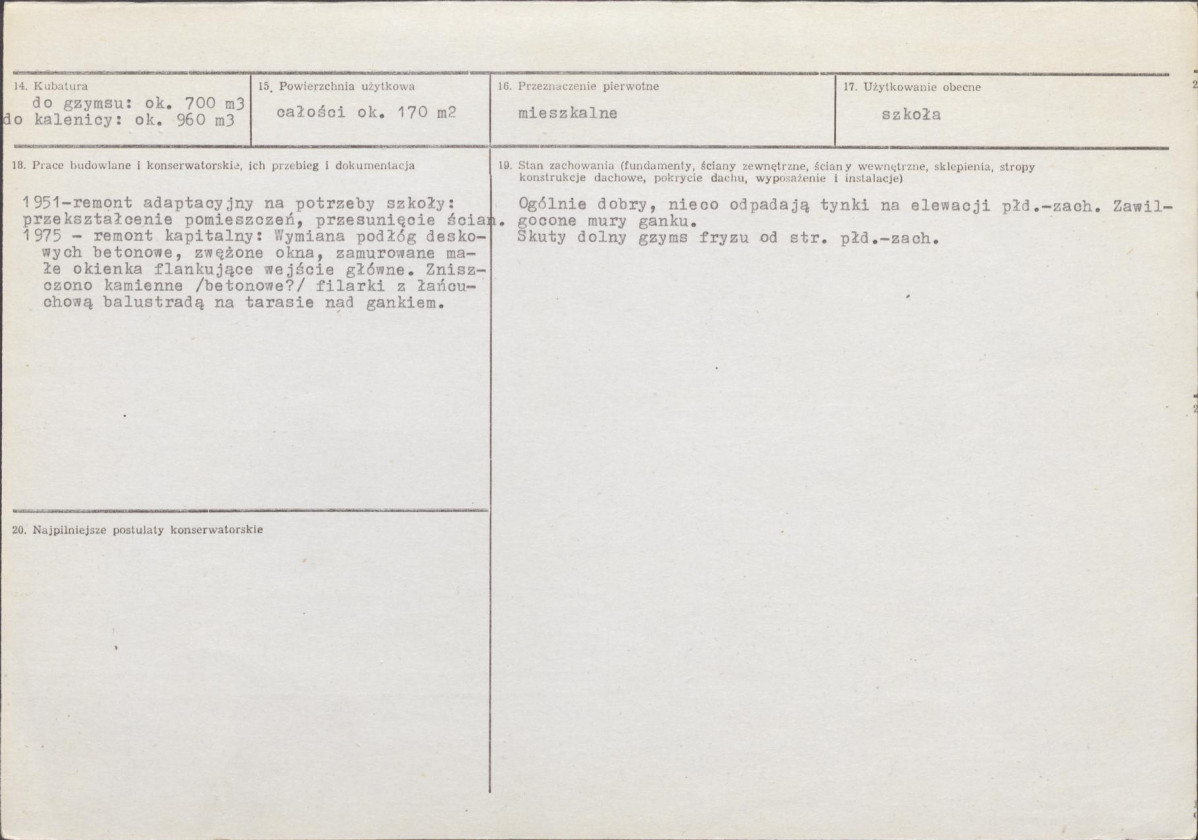 14. Kubatura
do gzymsu: ok. 700 m3
do kalenicy: ok. 960 m3

15. Powierzchnia użytkowa
całości ok. 170 m2

16. Przeznaczenie pierwotne
mieszkalne

17. Użytkowanie obecne
szkoła

18. Prace budowlane i konserwatorskie, ich przebieg i dokumentacja

1951-remont adaptacyjny na potrzeby szkoły: przekształcenie pomieszczeń, przesunięcie ścian. 1975 - remont kapitalny: Wymiana podłóg deskowych betonowe, zwężone okna, zamurowane małe okienka flankujące wejście główne. Zniszczono kamienne /betonowe?/ filarki z łańcuchową balustradą na tarasie nad gankiem.

19. Stan zachowania (fundamenty, ściany zewnętrzne, ściany wewnętrzne, sklepienia, stropy konstrukcje dachowe, pokrycie dachu, wyposażenie i instalacje)

Ogólnie dobry, nieco odpadają tynki na elewacji płd.-zach. Zawilgocone mury ganku.
Skuty dolny gzyms fryzu od str. płd.-zach.

20. Najpilniejsze postulaty konserwatorskie